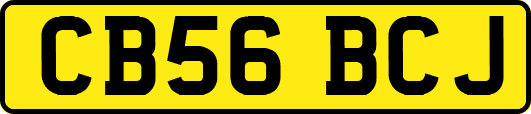 CB56 BCJ